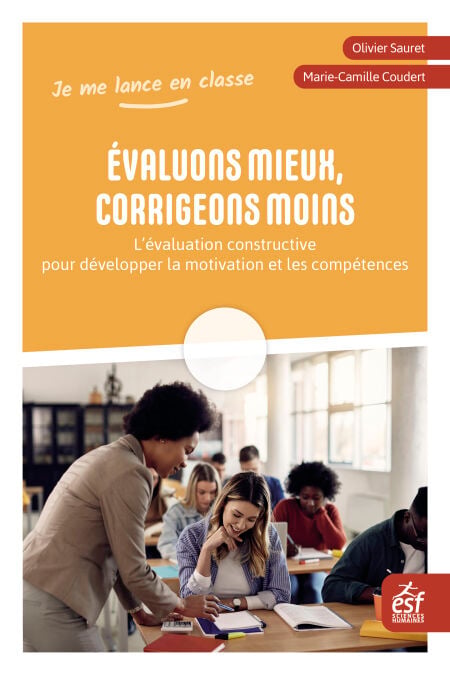 Olivier Sauret

Marie-Camille Coudert

Je me lance en classe

ÉVALUONS MIEUX, CORRIGEONS MOINS

L'évaluation constructive pour développer la motivation et les compétences

esf
SCIENCES HUMAINES